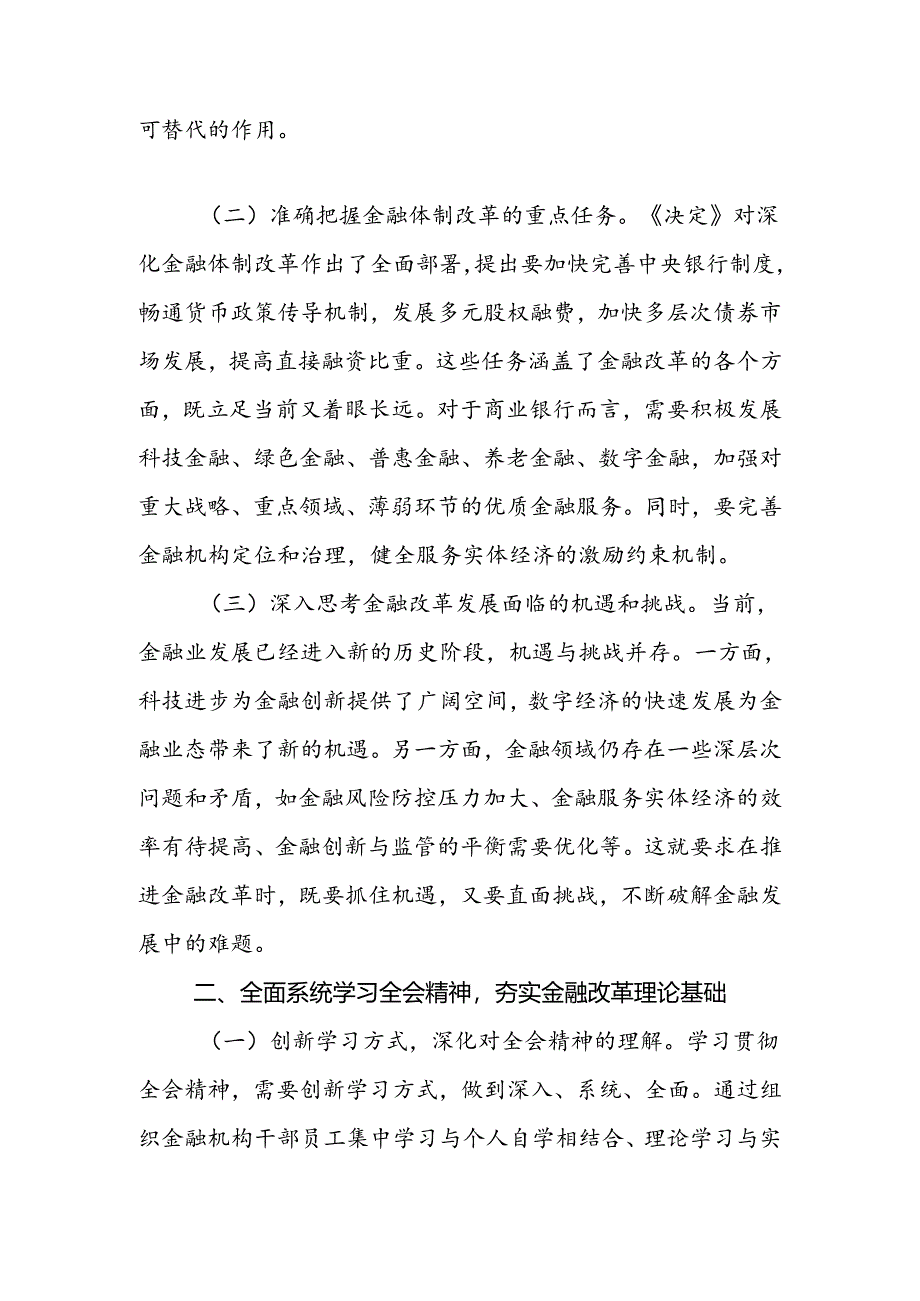 可替代的作用。

（二）准确把握金融体制改革的重点任务。《决定》对深化金融体制改革作出了全面部署，提出要加快完善中央银行制度，畅通货币政策传导机制，发展多元股权融费，加快多层次债券市场发展，提高直接融资比重。这些任务涵盖了金融改革的各个方面，既立足当前又着眼长远。对于商业银行而言，需要积极发展科技金融、绿色金融、普惠金融、养老金融、数字金融，加强对重大战略、重点领域、薄弱环节的优质金融服务。同时，要完善金融机构定位和治理，健全服务实体经济的激励约束机制。

（三）深入思考金融改革发展面临的机遇和挑战。当前，金融业发展已经进入新的历史阶段，机遇与挑战并存。一方面，科技进步为金融创新提供了广阔空间，数字经济的快速发展为金融业态带来了新的机遇。另一方面，金融领域仍存在一些深层次问题和矛盾，如金融风险防控压力加大、金融服务实体经济的效率有待提高、金融创新与监管的平衡需要优化等。这就要求在推进金融改革时，既要抓住机遇，又要直面挑战，不断破解金融发展中的难题。

二、全面系统学习全会精神，夯实金融改革理论基础

（一）创新学习方式，深化对全会精神的理解。学习贯彻全会精神，需要创新学习方式，做到深入、系统、全面。通过组织金融机构干部员工集中学习与个人自学相结合、理论学习与实